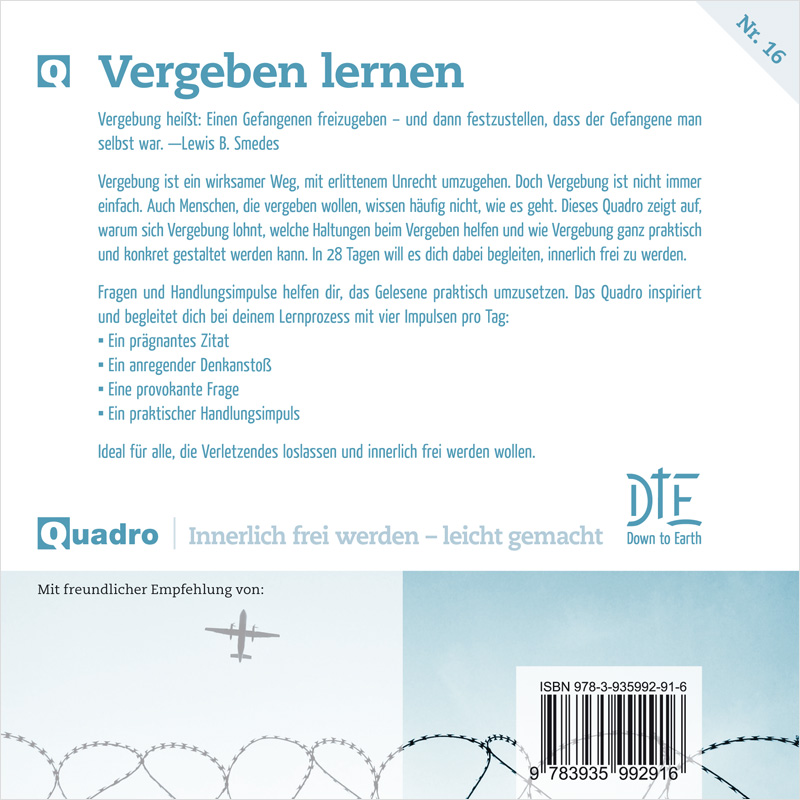 Nr. 16

Q Vergeben lernen

Vergebung heißt: Einen Gefangenen freizugeben – und dann festzustellen, dass der Gefangene man selbst war. —Lewis B. Smedes

Vergebung ist ein wirksamer Weg, mit erlittenem Unrecht umzugehen. Doch Vergebung ist nicht immer einfach. Auch Menschen, die vergeben wollen, wissen häufig nicht, wie es geht. Dieses Quadro zeigt auf, warum sich Vergebung lohnt, welche Haltungen beim Vergeben helfen und wie Vergebung ganz praktisch und konkret gestaltet werden kann. In 28 Tagen will es dich dabei begleiten, innerlich frei zu werden.

Fragen und Handlungsimpulse helfen dir, das Gelesene praktisch umzusetzen. Das Quadro inspiriert und begleitet dich bei deinem Lernprozess mit vier Impulsen pro Tag:
▪ Ein prägnantes Zitat
▪ Ein anregender Denkanstoß
▪ Eine provokante Frage
▪ Ein praktischer Handlungsimpuls

Ideal für alle, die Verletzendes loslassen und innerlich frei werden wollen.

Quadro | Innerlich frei werden – leicht gemacht

DtE
Down to Earth

Mit freundlicher Empfehlung von:

ISBN 978-3-935992-91-6

9 783935 992916